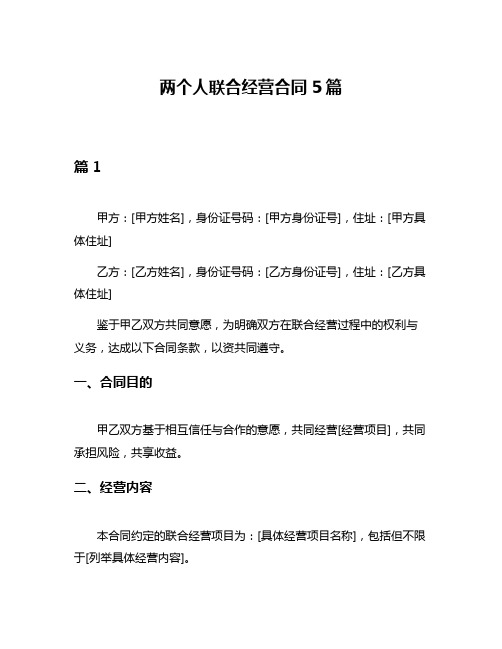 两个人联合经营合同 5 篇

篇 1

甲方：[甲方姓名]，身份证号码：[甲方身份证号]，住址：[甲方具体住址]

乙方：[乙方姓名]，身份证号码：[乙方身份证号]，住址：[乙方具体住址]

鉴于甲乙双方共同意愿，为明确双方在联合经营过程中的权利与义务，达成以下合同条款，以资共同遵守。

一、合同目的

甲乙双方基于相互信任与合作的意愿，共同经营[经营项目]，共同承担风险，共享收益。

二、经营内容

本合同约定的联合经营项目为：[具体经营项目名称]，包括但不限于[列举具体经营内容]。